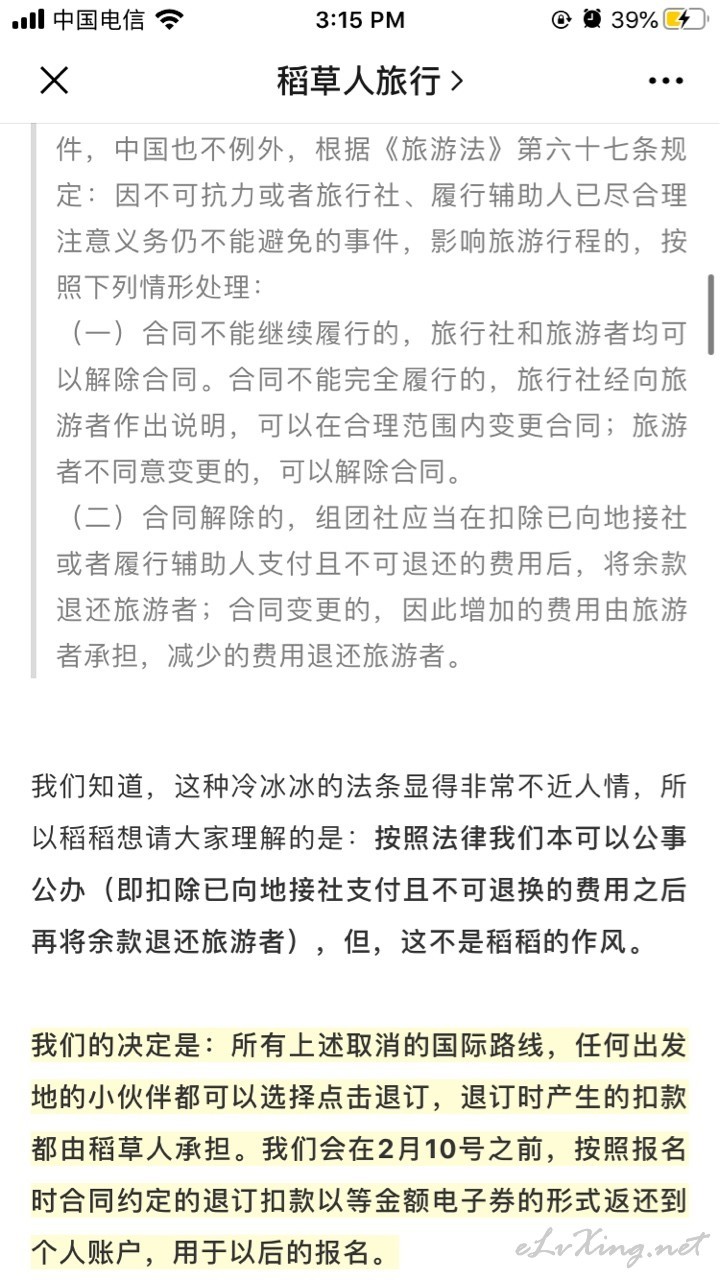 中国电信 3:15 PM 39%

稻草人旅行 >

件，中国也不例外，根据《旅游法》第六十七条规定：因不可抗力或者旅行社、履行辅助人已尽合理注意义务仍不能避免的事件，影响旅游行程的，按照下列情形处理：
（一）合同不能继续履行的，旅行社和旅游者均可以解除合同。合同不能完全履行的，旅行社经向旅游者作出说明，可以在合理范围内变更合同；旅游者不同意变更的，可以解除合同。
（二）合同解除的，组团社应当在扣除已向地接社或者履行辅助人支付且不可退还的费用后，将余款退还旅游者；合同变更的，因此增加的费用由旅游者承担，减少的费用退还旅游者。

我们知道，这种冷冰冰的法条显得非常不近人情，所以稻稻想请大家理解的是：按照法律我们本可以公事公办（即扣除已向地接社支付且不可退换的费用之后再将余款退还旅游者），但，这不是稻稻的作风。

我们的决定是：所有上述取消的国际路线，任何出发地的小伙伴都可以选择点击退订，退订时产生的扣款都由稻草人承担。我们会在2月10号之前，按照报名时合同约定的退订扣款以等金额电子券的形式返还到个人账户，用于以后的报名。

eLvXing.net